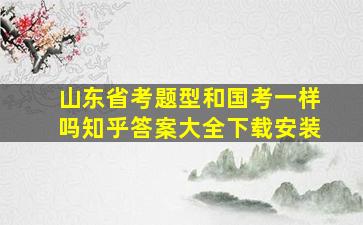 山东省考题型和国考一样吗知乎答案大全下载安装